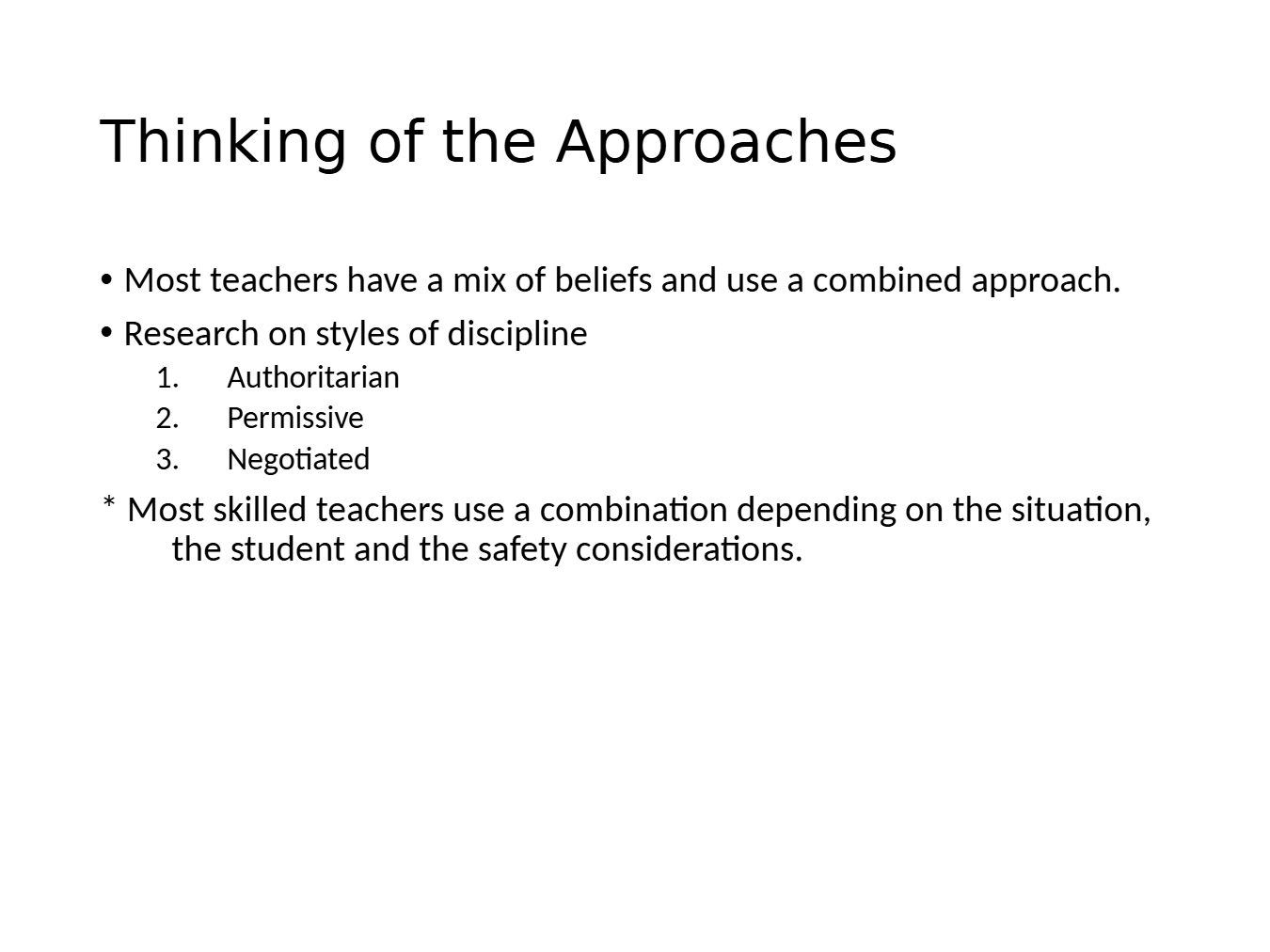 Thinking of the Approaches

• Most teachers have a mix of beliefs and use a combined approach.

• Research on styles of discipline

1. Authoritarian
2. Permissive
3. Negotiated

* Most skilled teachers use a combination depending on the situation, the student and the safety considerations.